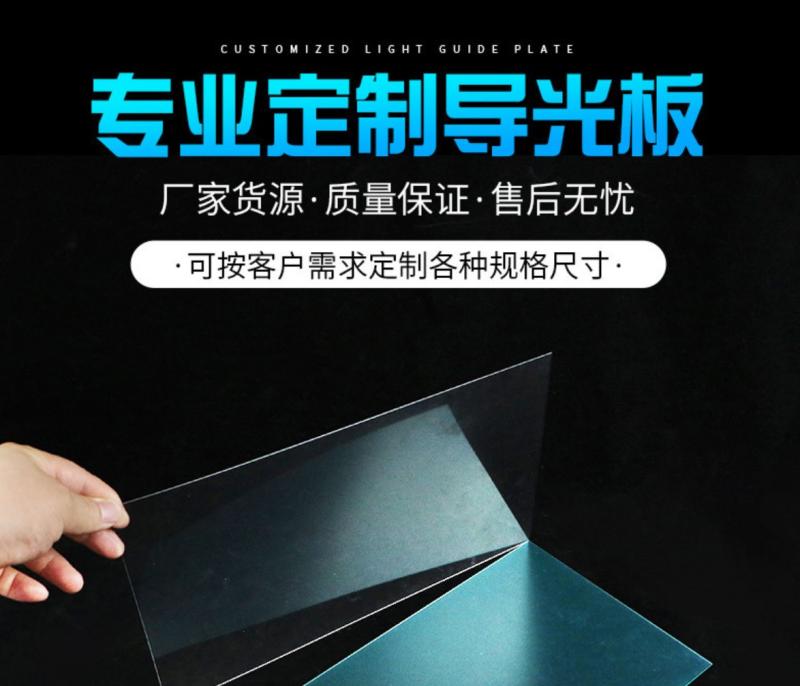 CUSTOMIZED LIGHT GUIDE PLATE

专业定制导光板

厂家货源·质量保证·售后无忧

·可按客户需求定制各种规格尺寸·